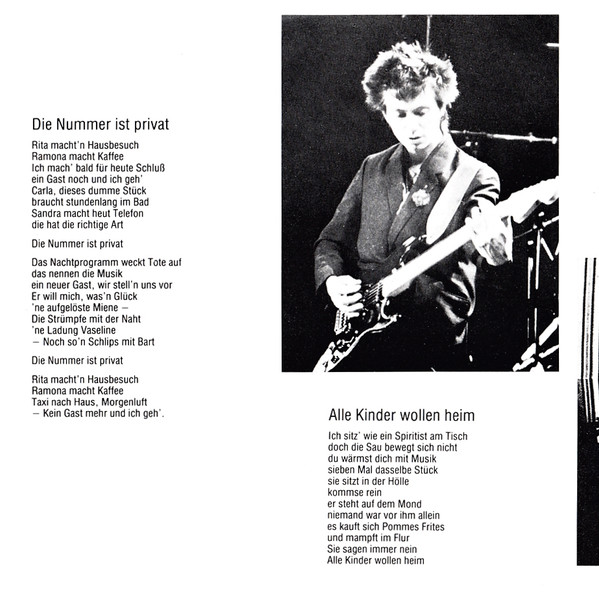 Die Nummer ist privat

Rita macht'n Hausbesuch
Ramona macht Kaffee
Ich mach' bald für heute Schluß
ein Gast noch und ich geh'
Carla, dieses dumme Stück
braucht stundenlang im Bad
Sandra macht heut Telefon
die hat die richtige Art

Die Nummer ist privat

Das Nachtprogramm weckt Tote auf
das nennen die Musik
ein neuer Gast, wir stell'n uns vor
Er will mich, was'n Glück
'ne aufgelöste Miene –
Die Strümpfe mit der Naht
'ne Ladung Vaseline
– Noch so'n Schlips mit Bart

Die Nummer ist privat

Rita macht'n Hausbesuch
Ramona macht Kaffee
Taxi nach Haus, Morgenluft
– Kein Gast mehr und ich geh'.

Alle Kinder wollen heim

Ich sitz' wie ein Spiritist am Tisch
doch die Sau bewegt sich nicht
du wärmst dich mit Musik
sieben Mal dasselbe Stück
sie sitzt in der Hölle
kommse rein
er steht auf dem Mond
niemand war vor ihm allein
es kauft sich Pommes Frites
und mampft im Flur
Sie sagen immer nein
Alle Kinder wollen heim